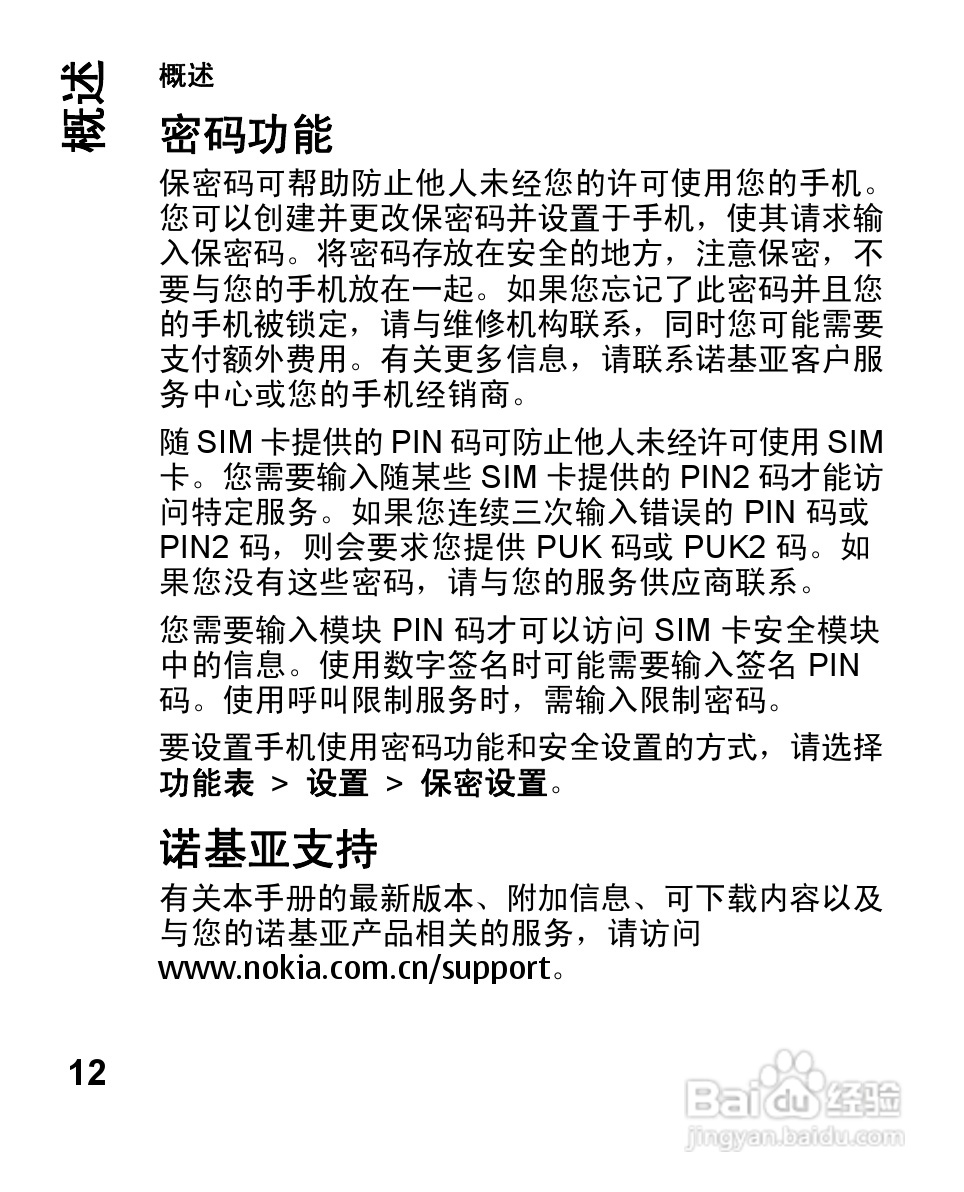 概述

概述

密码功能

保密码可帮助防止他人未经您的许可使用您的手机。您可以创建并更改保密码并设置于手机，使其请求输入保密码。将密码存放在安全的地方，注意保密，不要与您的手机放在一起。如果您忘记了此密码并且您的手机被锁定，请与维修机构联系，同时您可能需要支付额外费用。有关更多信息，请联系诺基亚客户服务中心或您的手机经销商。

随 SIM 卡提供的 PIN 码可防止他人未经许可使用 SIM 卡。您需要输入随某些 SIM 卡提供的 PIN2 码才能访问特定服务。如果您连续三次输入错误的 PIN 码或 PIN2 码，则会要求您提供 PUK 码或 PUK2 码。如果您没有这些密码，请与您的服务供应商联系。

您需要输入模块 PIN 码才可以访问 SIM 卡安全模块中的信息。使用数字签名时可能需要输入签名 PIN 码。使用呼叫限制服务时，需输入限制密码。

要设置手机使用密码功能和安全设置的方式，请选择功能表 > 设置 > 保密设置。

诺基亚支持

有关本手册的最新版本、附加信息、可下载内容以及与您的诺基亚产品相关的服务，请访问 www.nokia.com.cn/support。

12

Baidu 经验
jingyan.baidu.com